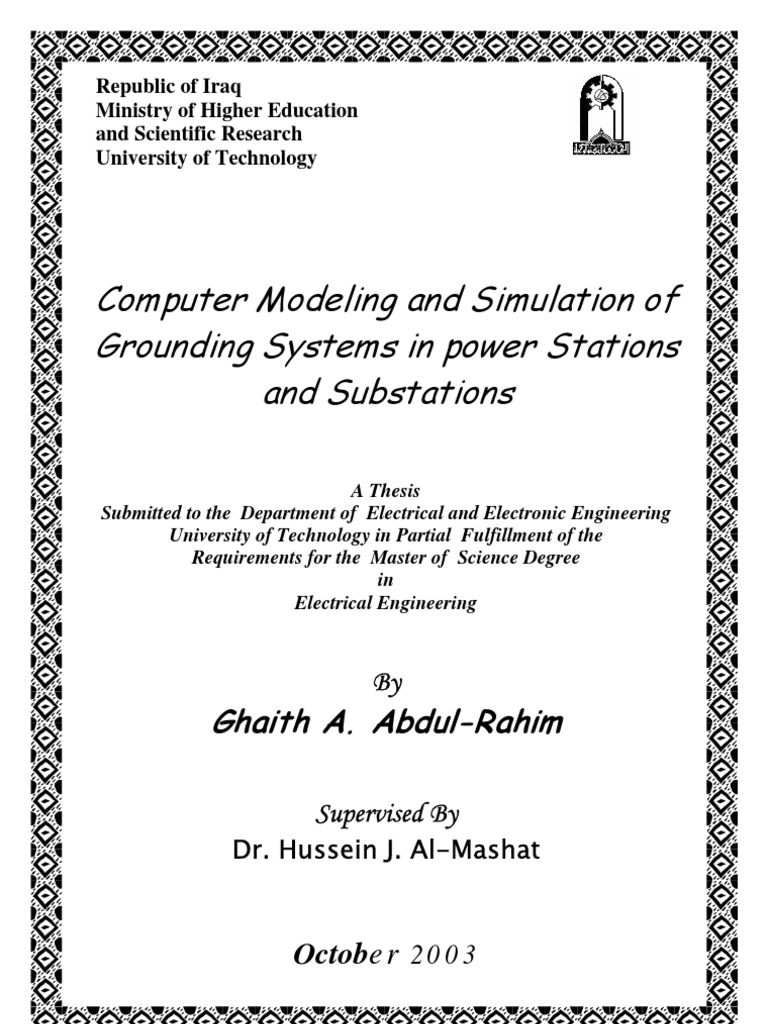 Republic of Iraq
Ministry of Higher Education and Scientific Research
University of Technology

Computer Modeling and Simulation of Grounding Systems in power Stations and Substations

A Thesis
Submitted to the Department of Electrical and Electronic Engineering University of Technology in Partial Fulfillment of the Requirements for the Master of Science Degree in Electrical Engineering

By
Ghaith A. Abdul-Rahim

Supervised By
Dr. Hussein J. Al-Mashat

October 2003